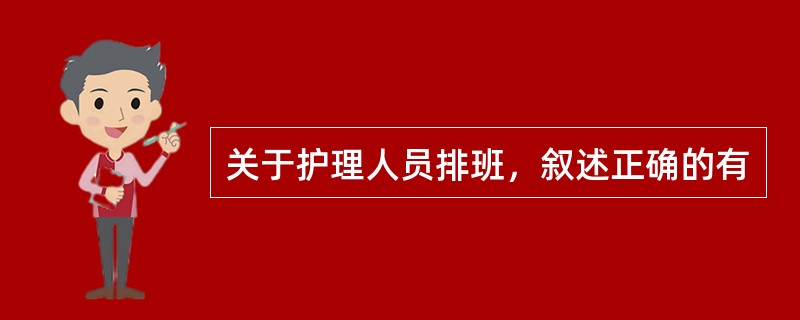 关于护理人员排班，叙述正确的有